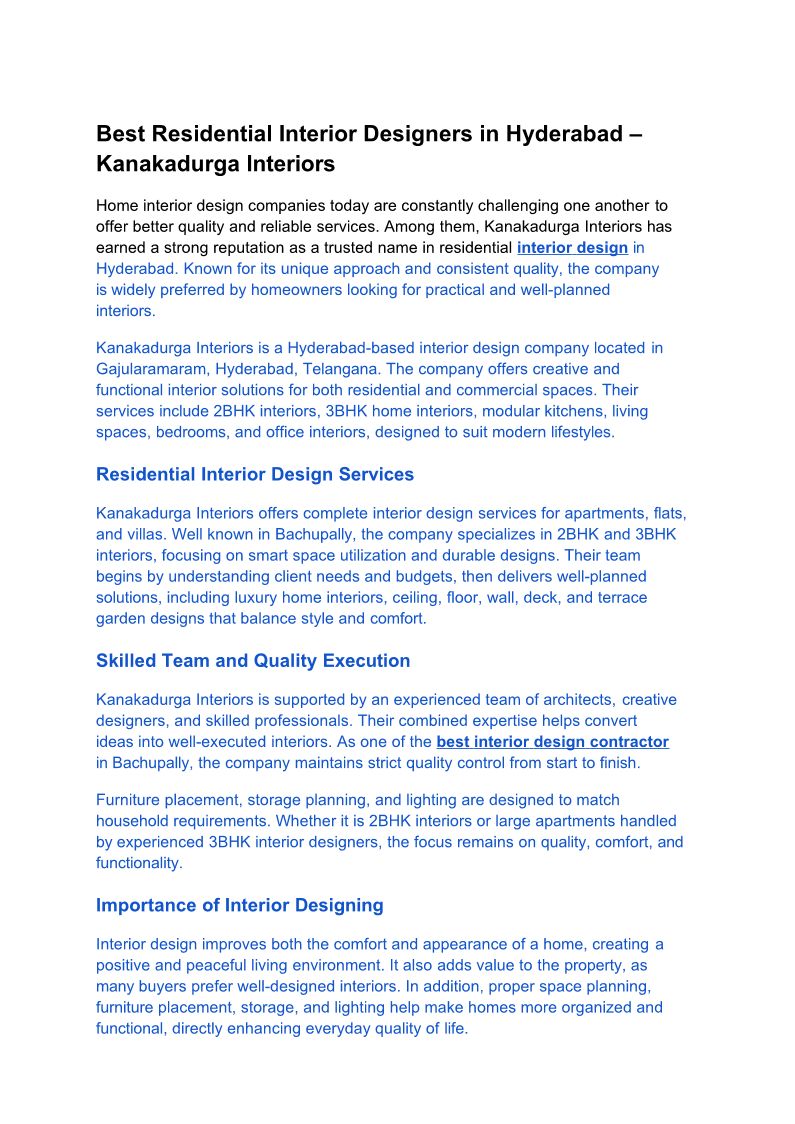 Best Residential Interior Designers in Hyderabad – Kanakadurga Interiors

Home interior design companies today are constantly challenging one another to offer better quality and reliable services. Among them, Kanakadurga Interiors has earned a strong reputation as a trusted name in residential interior design in Hyderabad. Known for its unique approach and consistent quality, the company is widely preferred by homeowners looking for practical and well-planned interiors.

Kanakadurga Interiors is a Hyderabad-based interior design company located in Gajularamaram, Hyderabad, Telangana. The company offers creative and functional interior solutions for both residential and commercial spaces. Their services include 2BHK interiors, 3BHK home interiors, modular kitchens, living spaces, bedrooms, and office interiors, designed to suit modern lifestyles.

Residential Interior Design Services

Kanakadurga Interiors offers complete interior design services for apartments, flats, and villas. Well known in Bachupally, the company specializes in 2BHK and 3BHK interiors, focusing on smart space utilization and durable designs. Their team begins by understanding client needs and budgets, then delivers well-planned solutions, including luxury home interiors, ceiling, floor, wall, deck, and terrace garden designs that balance style and comfort.

Skilled Team and Quality Execution

Kanakadurga Interiors is supported by an experienced team of architects, creative designers, and skilled professionals. Their combined expertise helps convert ideas into well-executed interiors. As one of the best interior design contractor in Bachupally, the company maintains strict quality control from start to finish.

Furniture placement, storage planning, and lighting are designed to match household requirements. Whether it is 2BHK interiors or large apartments handled by experienced 3BHK interior designers, the focus remains on quality, comfort, and functionality.

Importance of Interior Designing

Interior design improves both the comfort and appearance of a home, creating a positive and peaceful living environment. It also adds value to the property, as many buyers prefer well-designed interiors. In addition, proper space planning, furniture placement, storage, and lighting help make homes more organized and functional, directly enhancing everyday quality of life.